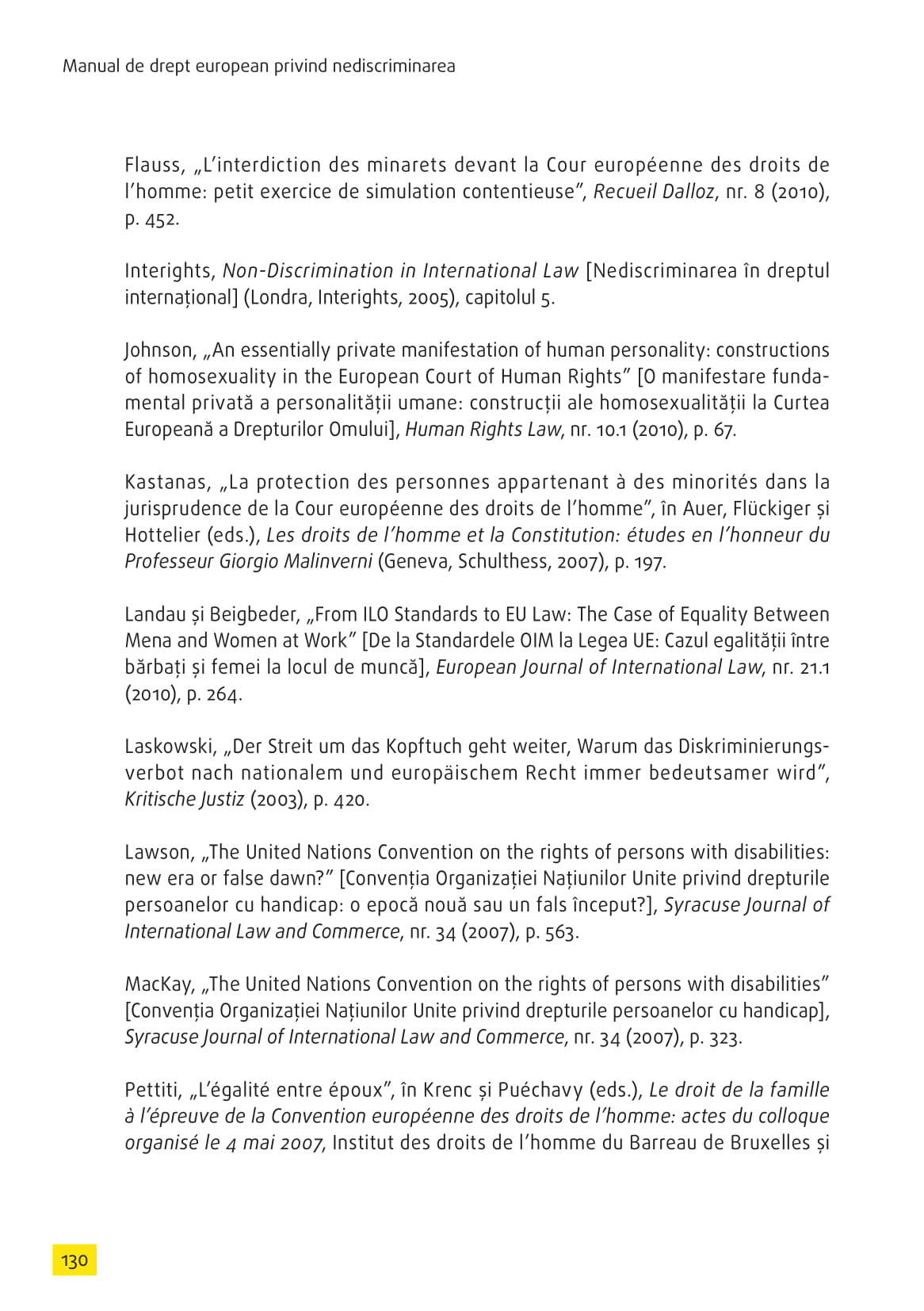 Manual de drept european privind nediscriminarea

Flauss, „L'interdiction des minarets devant la Cour européenne des droits de l'homme: petit exercice de simulation contentieuse", Recueil Dalloz, nr. 8 (2010), p. 452.

Interights, Non-Discrimination in International Law [Nediscriminarea în dreptul internațional] (Londra, Interights, 2005), capitolul 5.

Johnson, „An essentially private manifestation of human personality: constructions of homosexuality in the European Court of Human Rights" [O manifestare fundamental privată a personalității umane: construcții ale homosexualității la Curtea Europeană a Drepturilor Omului], Human Rights Law, nr. 10.1 (2010), p. 67.

Kastanas, „La protection des personnes appartenant à des minorités dans la jurisprudence de la Cour européenne des droits de l'homme", în Auer, Flückiger și Hottelier (eds.), Les droits de l'homme et la Constitution: études en l'honneur du Professeur Giorgio Malinverni (Geneva, Schulthess, 2007), p. 197.

Landau și Beigbeder, „From ILO Standards to EU Law: The Case of Equality Between Mena and Women at Work" [De la Standardele OIM la Legea UE: Cazul egalității între bărbați și femei la locul de muncă], European Journal of International Law, nr. 21.1 (2010), p. 264.

Laskowski, „Der Streit um das Kopftuch geht weiter, Warum das Diskriminierungsverbot nach nationalem und europäischem Recht immer bedeutsamer wird", Kritische Justiz (2003), p. 420.

Lawson, „The United Nations Convention on the rights of persons with disabilities: new era or false dawn?" [Convenția Organizației Națiunilor Unite privind drepturile persoanelor cu handicap: o epocă nouă sau un fals început?], Syracuse Journal of International Law and Commerce, nr. 34 (2007), p. 563.

MacKay, „The United Nations Convention on the rights of persons with disabilities" [Convenția Organizației Națiunilor Unite privind drepturile persoanelor cu handicap], Syracuse Journal of International Law and Commerce, nr. 34 (2007), p. 323.

Pettiti, „L'égalité entre époux", în Krenc și Puéchavy (eds.), Le droit de la famille à l'épreuve de la Convention européenne des droits de l'homme: actes du colloque organisé le 4 mai 2007, Institut des droits de l'homme du Barreau de Bruxelles și

130